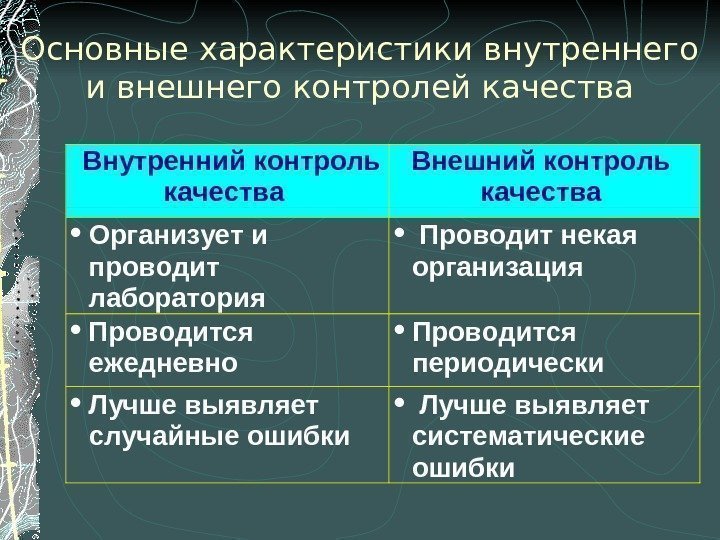 Основные характеристики внутреннего и внешнего контролей качества

| Внутренний контроль качества | Внешний контроль качества |
|---|---|
| • Организует и проводит лаборатория | • Проводит некая организация |
| • Проводится ежедневно | • Проводится периодически |
| • Лучше выявляет случайные ошибки | • Лучше выявляет систематические ошибки |